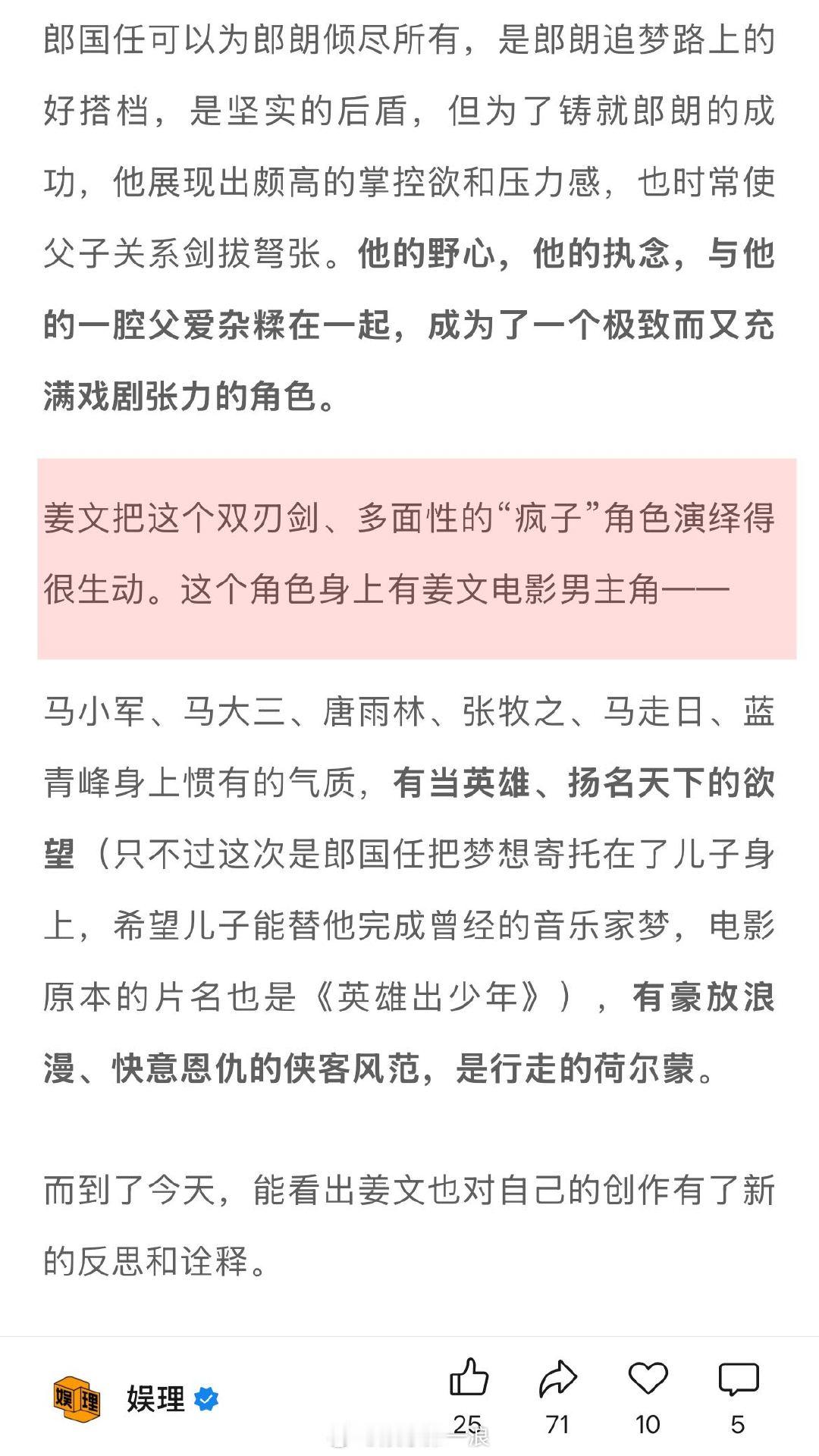 郎国任可以为郎朗倾尽所有，是郎朗追梦路上的好搭档，是坚实的后盾，但为了铸就郎朗的成功，他展现出颇高的掌控欲和压力感，也时常使父子关系剑拔弩张。他的野心，他的执念，与他的一腔父爱杂糅在一起，成为了一个极致而又充满戏剧张力的角色。

姜文把这个双刃剑、多面性的“疯子”角色演绎得很生动。这个角色身上有姜文电影男主角——

马小军、马大三、唐雨林、张牧之、马走日、蓝青峰身上惯有的气质，有当英雄、扬名天下的欲望（只不过这次是郎国任把梦想寄托在了儿子身上，希望儿子能替他完成曾经的音乐家梦，电影原本的片名也是《英雄出少年》），有豪放浪漫、快意恩仇的侠客风范，是行走的荷尔蒙。

而到了今天，能看出姜文也对自己的创作有了新的反思和诠释。

娱理
娱理
25 71 10 5
浪